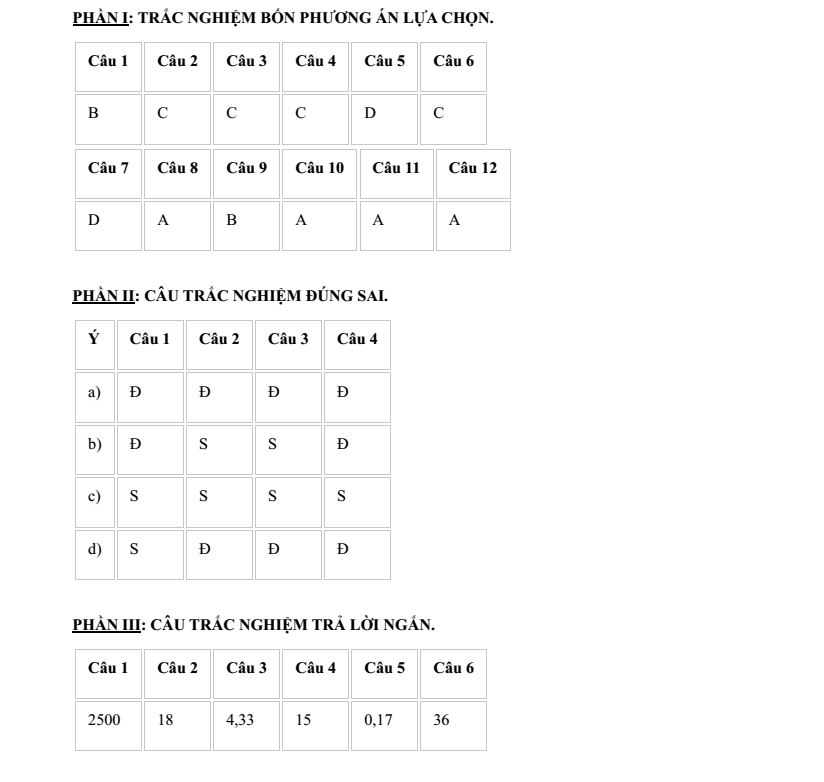 PHẦN I: TRẮC NGHIỆM BỐN PHƯƠNG ÁN LỰA CHỌN.

| Câu 1 | Câu 2 | Câu 3 | Câu 4 | Câu 5 | Câu 6 |
|---|---|---|---|---|---|
| B | C | C | C | D | C |

| Câu 7 | Câu 8 | Câu 9 | Câu 10 | Câu 11 | Câu 12 |
|---|---|---|---|---|---|
| D | A | B | A | A | A |

PHẦN II: CÂU TRẮC NGHIỆM ĐÚNG SAI.

| Ý | Câu 1 | Câu 2 | Câu 3 | Câu 4 |
|---|---|---|---|---|
| a) | Đ | Đ | Đ | Đ |
| b) | Đ | S | S | Đ |
| c) | S | S | S | S |
| d) | S | Đ | Đ | Đ |

PHẦN III: CÂU TRẮC NGHIỆM TRẢ LỜI NGẮN.

| Câu 1 | Câu 2 | Câu 3 | Câu 4 | Câu 5 | Câu 6 |
|---|---|---|---|---|---|
| 2500 | 18 | 4,33 | 15 | 0,17 | 36 |